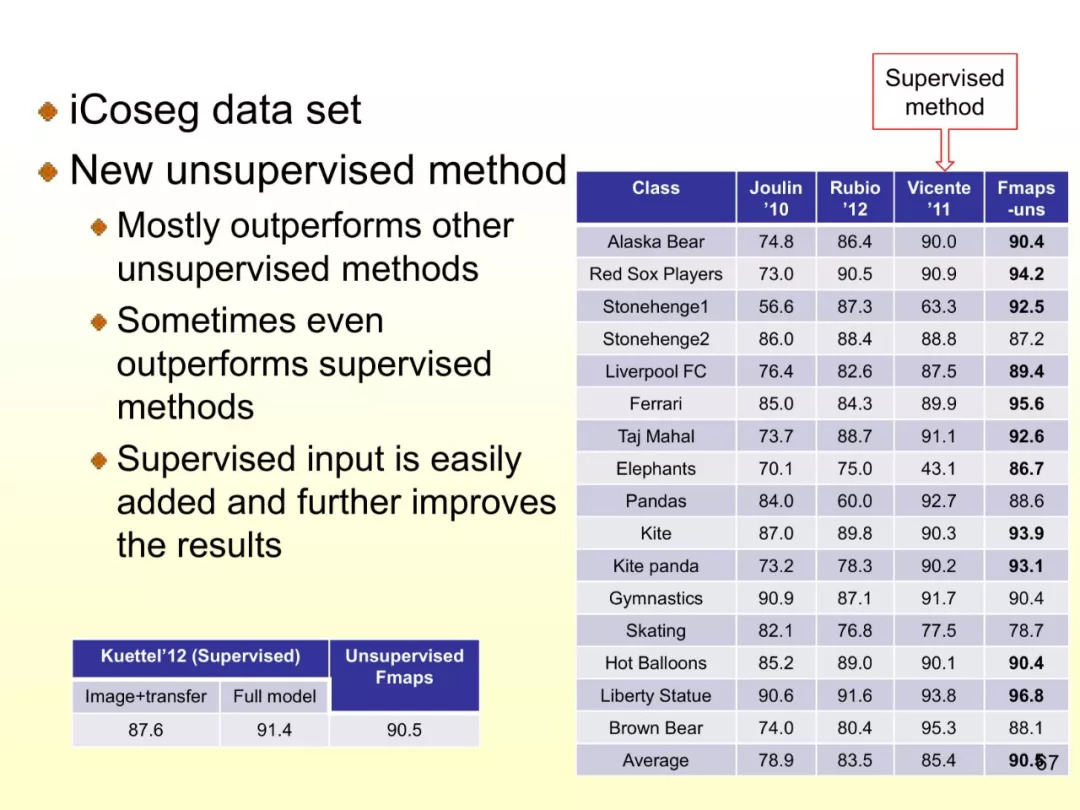 iCoseg data set

New unsupervised method

Mostly outperforms other unsupervised methods

Sometimes even outperforms supervised methods

Supervised input is easily added and further improves the results

| Kuettel'12 (Supervised) | | Unsupervised Fmaps |
|---|---|---|
| Image+transfer | Full model | |
| 87.6 | 91.4 | 90.5 |

Supervised method

| Class | Joulin '10 | Rubio '12 | Vicente '11 | Fmaps -uns |
|---|---|---|---|---|
| Alaska Bear | 74.8 | 86.4 | 90.0 | 90.4 |
| Red Sox Players | 73.0 | 90.5 | 90.9 | 94.2 |
| Stonehenge1 | 56.6 | 87.3 | 63.3 | 92.5 |
| Stonehenge2 | 86.0 | 88.4 | 88.8 | 87.2 |
| Liverpool FC | 76.4 | 82.6 | 87.5 | 89.4 |
| Ferrari | 85.0 | 84.3 | 89.9 | 95.6 |
| Taj Mahal | 73.7 | 88.7 | 91.1 | 92.6 |
| Elephants | 70.1 | 75.0 | 43.1 | 86.7 |
| Pandas | 84.0 | 60.0 | 92.7 | 88.6 |
| Kite | 87.0 | 89.8 | 90.3 | 93.9 |
| Kite panda | 73.2 | 78.3 | 90.2 | 93.1 |
| Gymnastics | 90.9 | 87.1 | 91.7 | 90.4 |
| Skating | 82.1 | 76.8 | 77.5 | 78.7 |
| Hot Balloons | 85.2 | 89.0 | 90.1 | 90.4 |
| Liberty Statue | 90.6 | 91.6 | 93.8 | 96.8 |
| Brown Bear | 74.0 | 80.4 | 95.3 | 88.1 |
| Average | 78.9 | 83.5 | 85.4 | 90.5 |

67